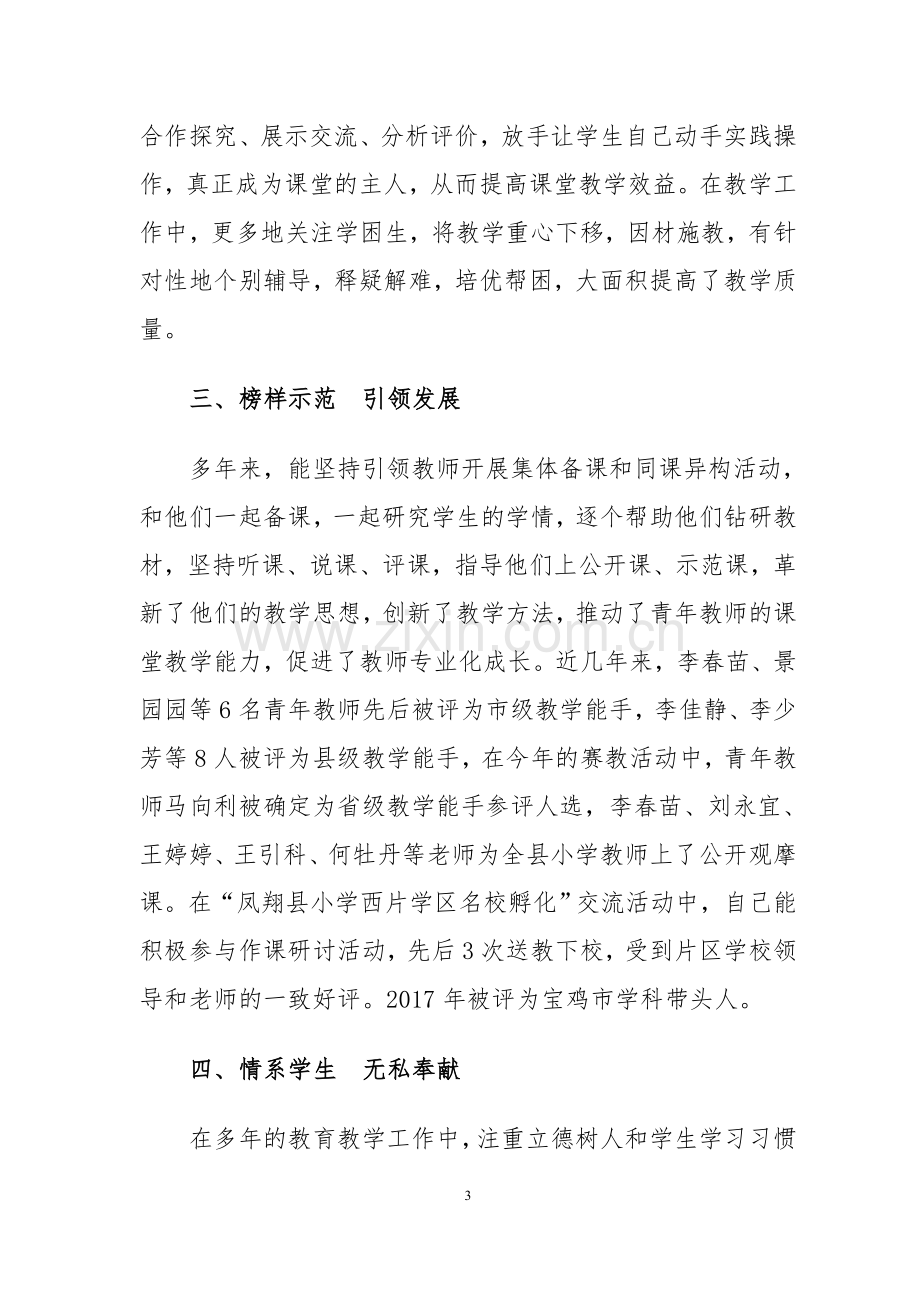 合作探究、展示交流、分析评价，放手让学生自己动手实践操作，真正成为课堂的主人，从而提高课堂教学效益。在教学工作中，更多地关注学困生，将教学重心下移，因材施教，有针对性地个别辅导，释疑解难，培优帮困，大面积提高了教学质量。

三、榜样示范　引领发展

多年来，能坚持引领教师开展集体备课和同课异构活动，和他们一起备课，一起研究学生的学情，逐个帮助他们钻研教材，坚持听课、说课、评课，指导他们上公开课、示范课，革新了他们的教学思想，创新了教学方法，推动了青年教师的课堂教学能力，促进了教师专业化成长。近几年来，李春苗、景园园等6名青年教师先后被评为市级教学能手，李佳静、李少芳等8人被评为县级教学能手，在今年的赛教活动中，青年教师马向利被确定为省级教学能手参评人选，李春苗、刘永宜、王婷婷、王引科、何牡丹等老师为全县小学教师上了公开观摩课。在“凤翔县小学西片学区名校孵化”交流活动中，自己能积极参与作课研讨活动，先后3次送教下校，受到片区学校领导和老师的一致好评。2017年被评为宝鸡市学科带头人。

四、情系学生　无私奉献

在多年的教育教学工作中，注重立德树人和学生学习习惯

3

www.zixin.com.cn